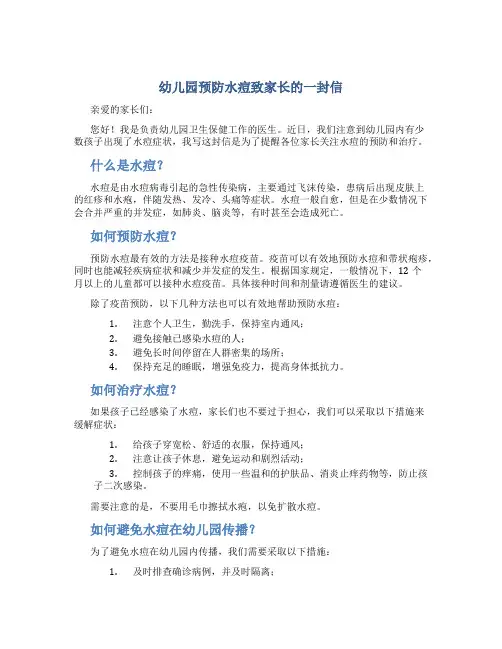 幼儿园预防水痘致家长的一封信

亲爱的家长们：

您好！我是负责幼儿园卫生保健工作的医生。近日，我们注意到幼儿园内有少数孩子出现了水痘症状，我写这封信是为了提醒各位家长关注水痘的预防和治疗。

什么是水痘？

水痘是由水痘病毒引起的急性传染病，主要通过飞沫传染，患病后出现皮肤上的红疹和水疱，伴随发热、发冷、头痛等症状。水痘一般自愈，但是在少数情况下会合并严重的并发症，如肺炎、脑炎等，有时甚至会造成死亡。

如何预防水痘？

预防水痘最有效的方法是接种水痘疫苗。疫苗可以有效地预防水痘和带状疱疹，同时也能减轻疾病症状和减少并发症的发生。根据国家规定，一般情况下，12 个月以上的儿童都可以接种水痘疫苗。具体接种时间和剂量请遵循医生的建议。

除了疫苗预防，以下几种方法也可以有效地帮助预防水痘：

1. 注意个人卫生，勤洗手，保持室内通风；
2. 避免接触已感染水痘的人；
3. 避免长时间停留在人群密集的场所；
4. 保持充足的睡眠，增强免疫力，提高身体抵抗力。

如何治疗水痘？

如果孩子已经感染了水痘，家长们也不要过于担心，我们可以采取以下措施来缓解症状：

1. 给孩子穿宽松、舒适的衣服，保持通风；
2. 注意让孩子休息，避免运动和剧烈活动；
3. 控制孩子的痒痛，使用一些温和的护肤品、消炎止痒药物等，防止孩子二次感染。

需要注意的是，不要用毛巾擦拭水疱，以免扩散水痘。

如何避免水痘在幼儿园传播？

为了避免水痘在幼儿园内传播，我们需要采取以下措施：

1. 及时排查确诊病例，并及时隔离；